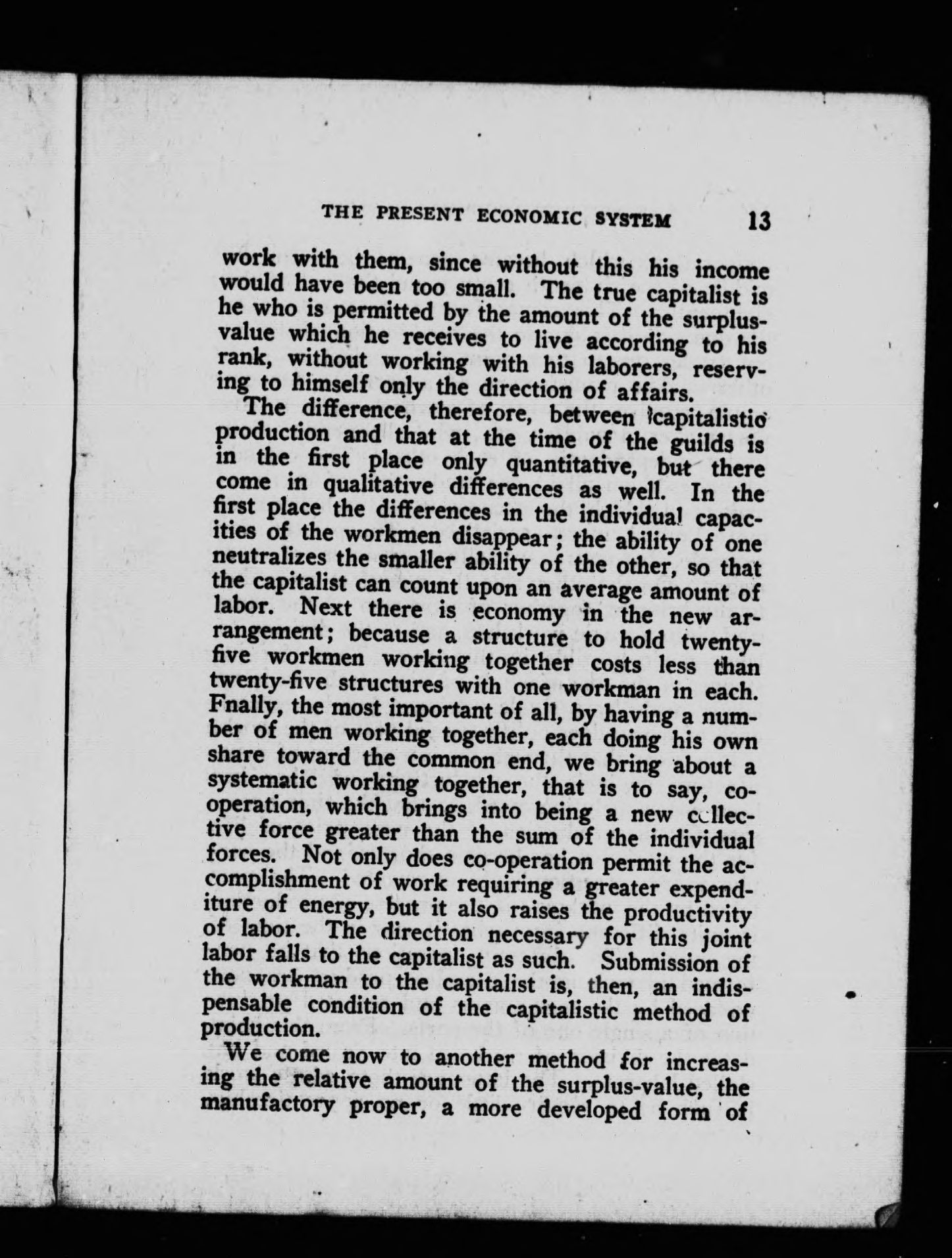 THE PRESENT ECONOMIC SYSTEM 13

work with them, since without this his income would have been too small. The true capitalist is he who is permitted by the amount of the surplus-value which he receives to live according to his rank, without working with his laborers, reserving to himself only the direction of affairs.

The difference, therefore, between capitalistic production and that at the time of the guilds is in the first place only quantitative, but there come in qualitative differences as well. In the first place the differences in the individual capacities of the workmen disappear; the ability of one neutralizes the smaller ability of the other, so that the capitalist can count upon an average amount of labor. Next there is economy in the new arrangement; because a structure to hold twenty-five workmen working together costs less than twenty-five structures with one workman in each. Fnally, the most important of all, by having a number of men working together, each doing his own share toward the common end, we bring about a systematic working together, that is to say, co-operation, which brings into being a new collective force greater than the sum of the individual forces. Not only does co-operation permit the accomplishment of work requiring a greater expenditure of energy, but it also raises the productivity of labor. The direction necessary for this joint labor falls to the capitalist as such. Submission of the workman to the capitalist is, then, an indispensable condition of the capitalistic method of production.

We come now to another method for increasing the relative amount of the surplus-value, the manufactory proper, a more developed form of